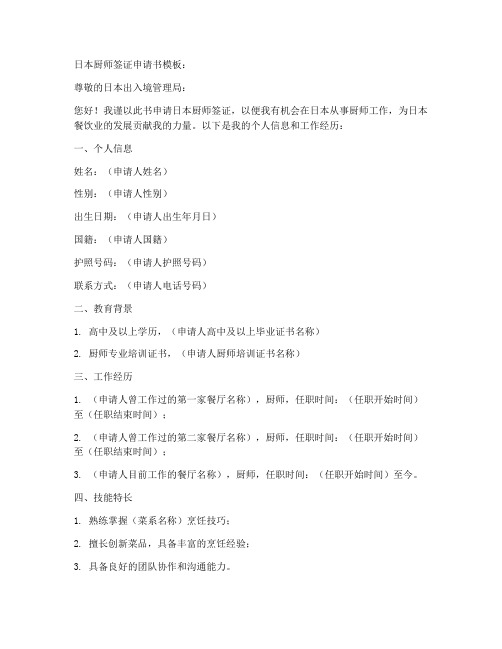 日本厨师签证申请书模板：

尊敬的日本出入境管理局：

您好！我谨以此书申请日本厨师签证，以便我有机会在日本从事厨师工作，为日本餐饮业的发展贡献我的力量。以下是我的个人信息和工作经历：

一、个人信息

姓名：（申请人姓名）

性别：（申请人性别）

出生日期：（申请人出生年月日）

国籍：（申请人国籍）

护照号码：（申请人护照号码）

联系方式：（申请人电话号码）

二、教育背景

1. 高中及以上学历，（申请人高中及以上毕业证书名称）

2. 厨师专业培训证书，（申请人厨师培训证书名称）

三、工作经历

1. （申请人曾工作过的第一家餐厅名称），厨师，任职时间：（任职开始时间）至（任职结束时间）；

2. （申请人曾工作过的第二家餐厅名称），厨师，任职时间：（任职开始时间）至（任职结束时间）；

3. （申请人目前工作的餐厅名称），厨师，任职时间：（任职开始时间）至今。

四、技能特长

1. 熟练掌握（菜系名称）烹饪技巧；

2. 擅长创新菜品，具备丰富的烹饪经验；

3. 具备良好的团队协作和沟通能力。